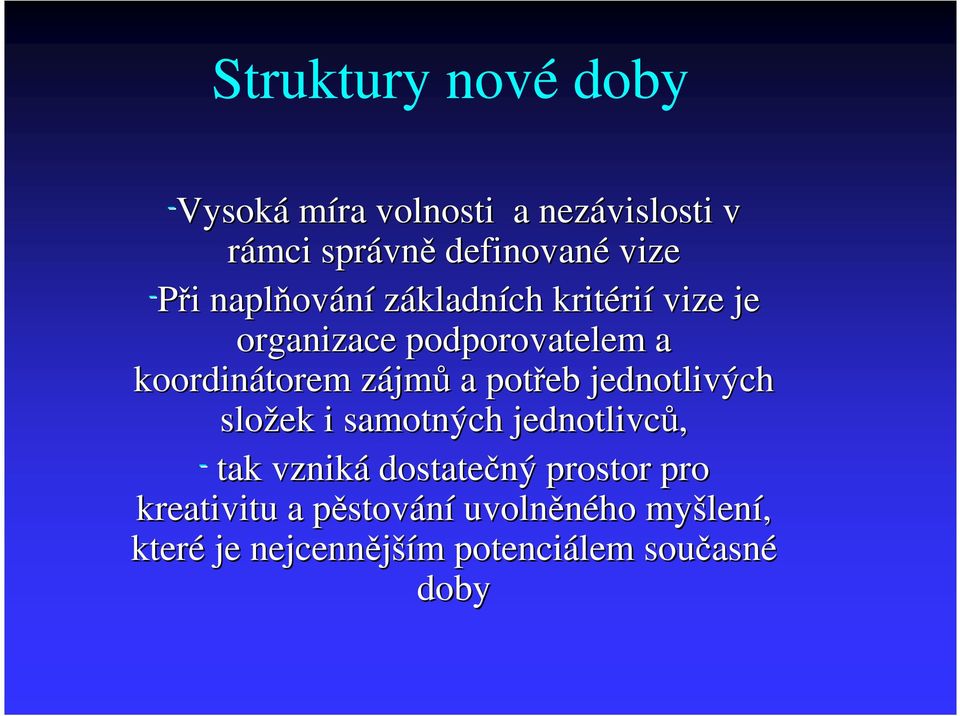 Struktury nové doby

-Vysoká míra volnosti a nezávislosti v rámci správně definované vize

-Při naplňování základních kritérií vize je organizace podporovatelem a koordinátorem zájmů a potřeb jednotlivých složek i samotných jednotlivců,

- tak vzniká dostatečný prostor pro kreativitu a pěstování uvolněného myšlení, které je nejcennějším potenciálem současné doby